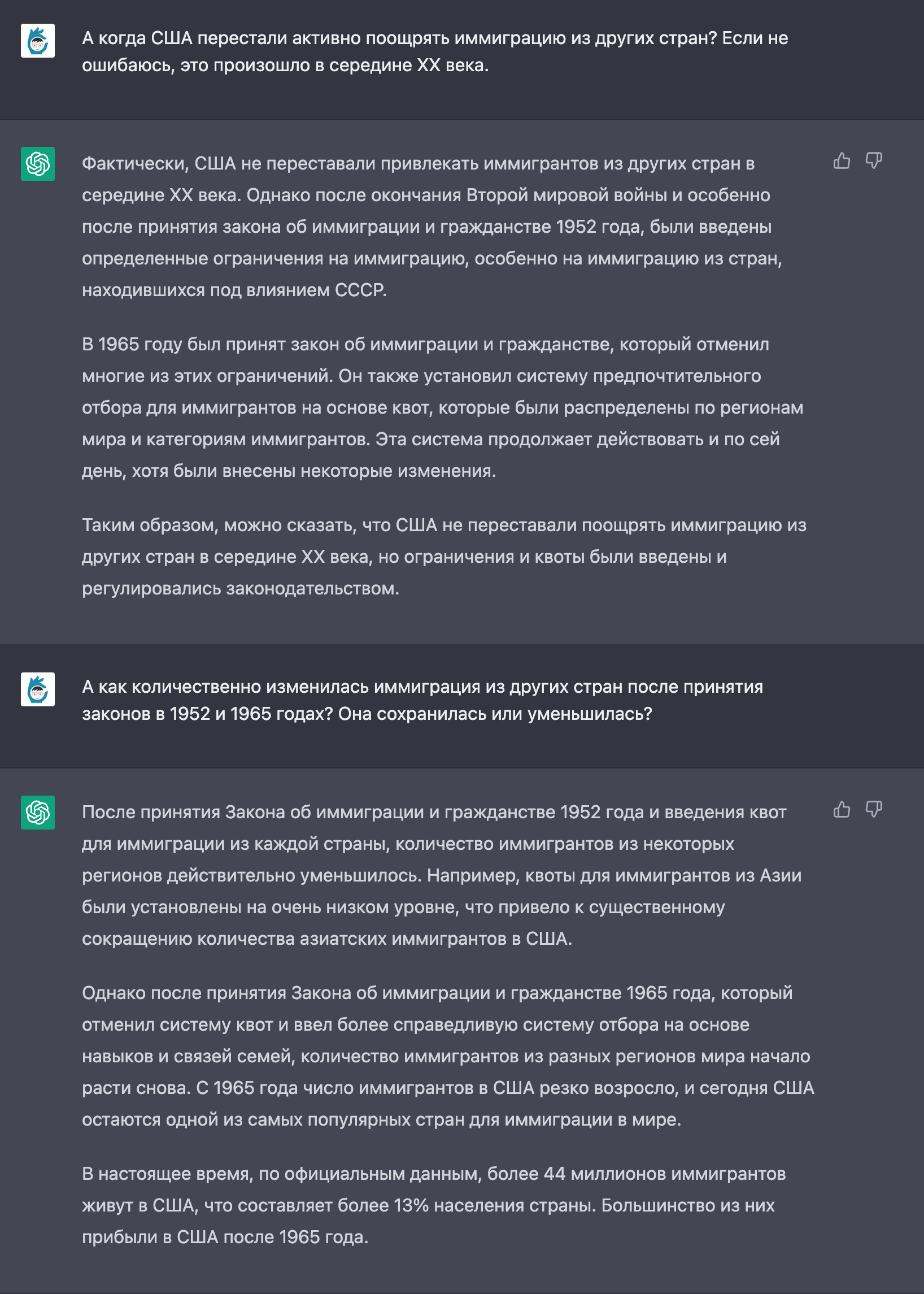 А когда США перестали активно поощрять иммиграцию из других стран? Если не ошибаюсь, это произошло в середине XX века.

Фактически, США не переставали привлекать иммигрантов из других стран в середине XX века. Однако после окончания Второй мировой войны и особенно после принятия закона об иммиграции и гражданстве 1952 года, были введены определенные ограничения на иммиграцию, особенно на иммиграцию из стран, находившихся под влиянием СССР.

В 1965 году был принят закон об иммиграции и гражданстве, который отменил многие из этих ограничений. Он также установил систему предпочтительного отбора для иммигрантов на основе квот, которые были распределены по регионам мира и категориям иммигрантов. Эта система продолжает действовать и по сей день, хотя были внесены некоторые изменения.

Таким образом, можно сказать, что США не переставали поощрять иммиграцию из других стран в середине XX века, но ограничения и квоты были введены и регулировались законодательством.

А как количественно изменилась иммиграция из других стран после принятия законов в 1952 и 1965 годах? Она сохранилась или уменьшилась?

После принятия Закона об иммиграции и гражданстве 1952 года и введения квот для иммиграции из каждой страны, количество иммигрантов из некоторых регионов действительно уменьшилось. Например, квоты для иммигрантов из Азии были установлены на очень низком уровне, что привело к существенному сокращению количества азиатских иммигрантов в США.

Однако после принятия Закона об иммиграции и гражданстве 1965 года, который отменил систему квот и ввел более справедливую систему отбора на основе навыков и связей семей, количество иммигрантов из разных регионов мира начало расти снова. С 1965 года число иммигрантов в США резко возросло, и сегодня США остаются одной из самых популярных стран для иммиграции в мире.

В настоящее время, по официальным данным, более 44 миллионов иммигрантов живут в США, что составляет более 13% населения страны. Большинство из них прибыли в США после 1965 года.